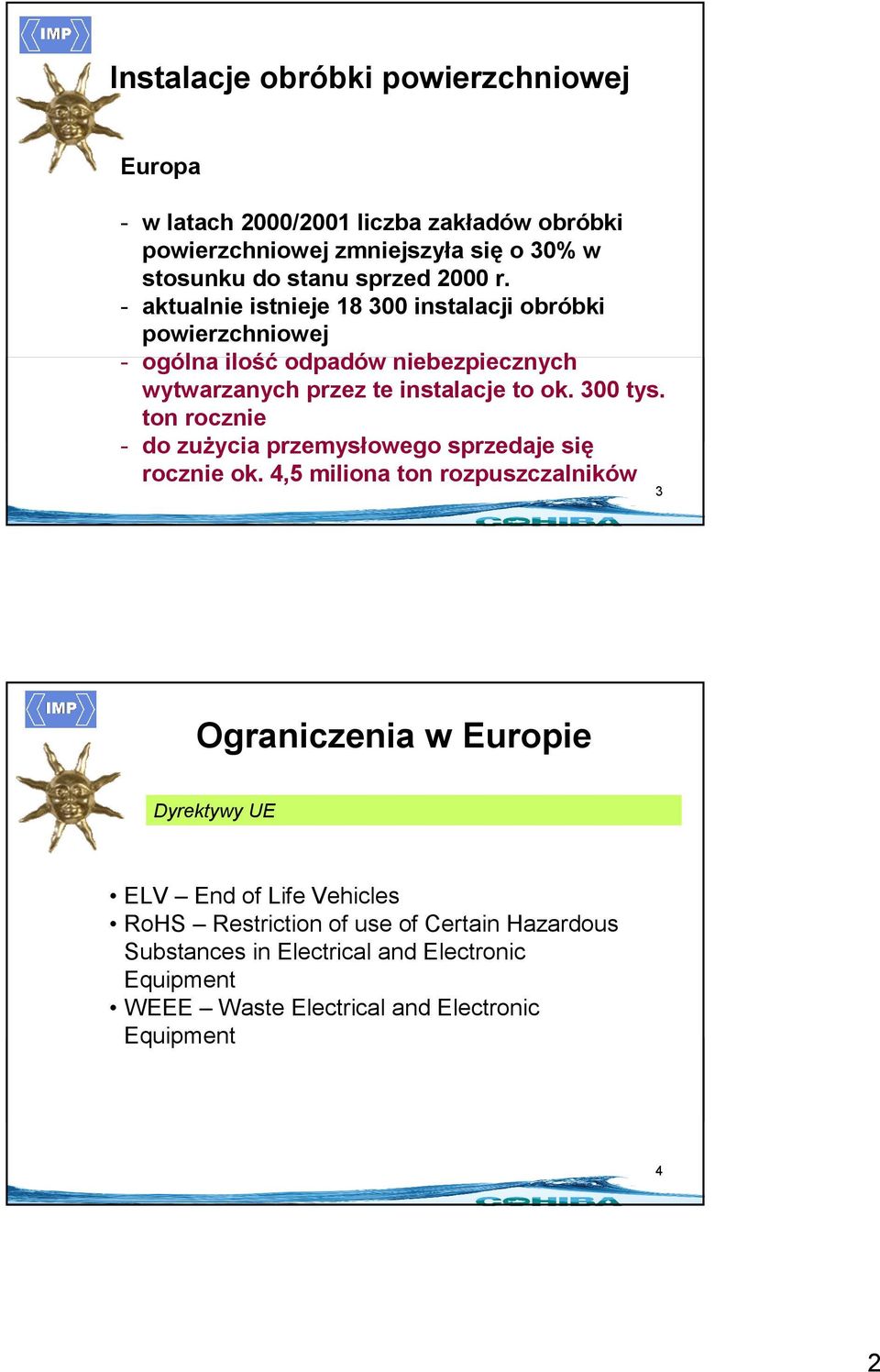 IMP

Instalacje obróbki powierzchniowej

Europa

- w latach 2000/2001 liczba zakładów obróbki powierzchniowej zmniejszyła się o 30% w stosunku do stanu sprzed 2000 r.
- aktualnie istnieje 18 300 instalacji obróbki powierzchniowej
- ogólna ilość odpadów niebezpiecznych wytwarzanych przez te instalacje to ok. 300 tys. ton rocznie
- do zużycia przemysłowego sprzedaje się rocznie ok. 4,5 miliona ton rozpuszczalników

3

COHIBA

IMP

Ograniczenia w Europie

Dyrektywy UE

• ELV – End of Life Vehicles
• RoHS – Restriction of use of Certain Hazardous Substances in Electrical and Electronic Equipment
• WEEE – Waste Electrical and Electronic Equipment

4

COHIBA

2